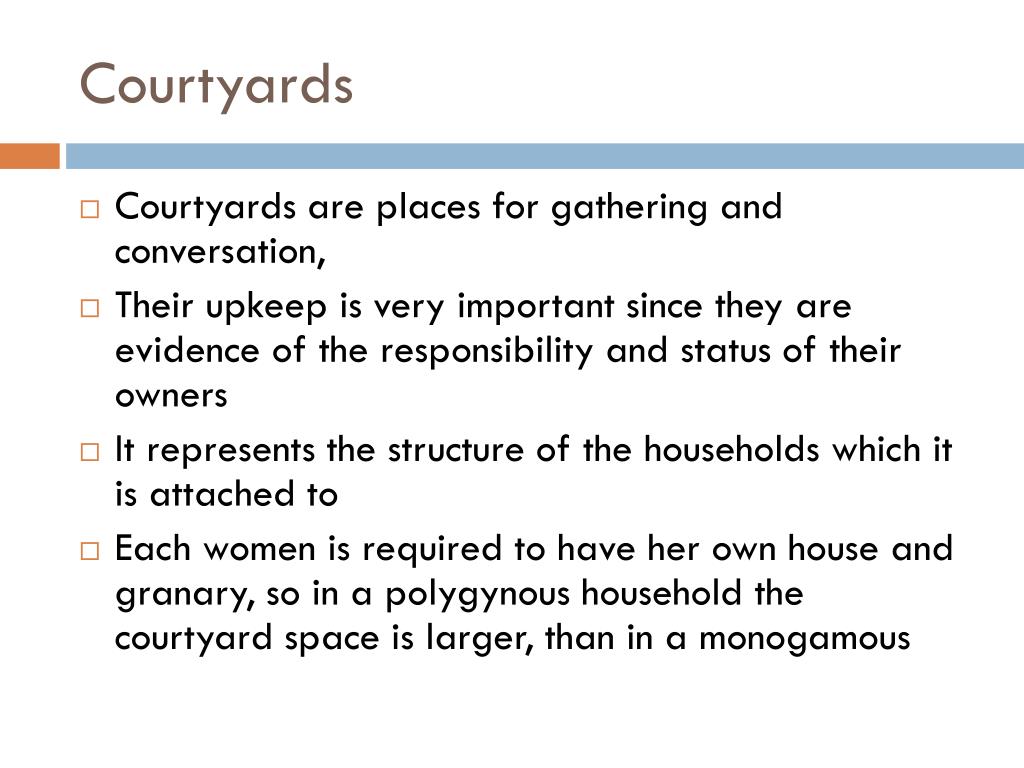 Courtyards

□ Courtyards are places for gathering and conversation,

□ Their upkeep is very important since they are evidence of the responsibility and status of their owners

□ It represents the structure of the households which it is attached to

□ Each women is required to have her own house and granary, so in a polygynous household the courtyard space is larger, than in a monogamous